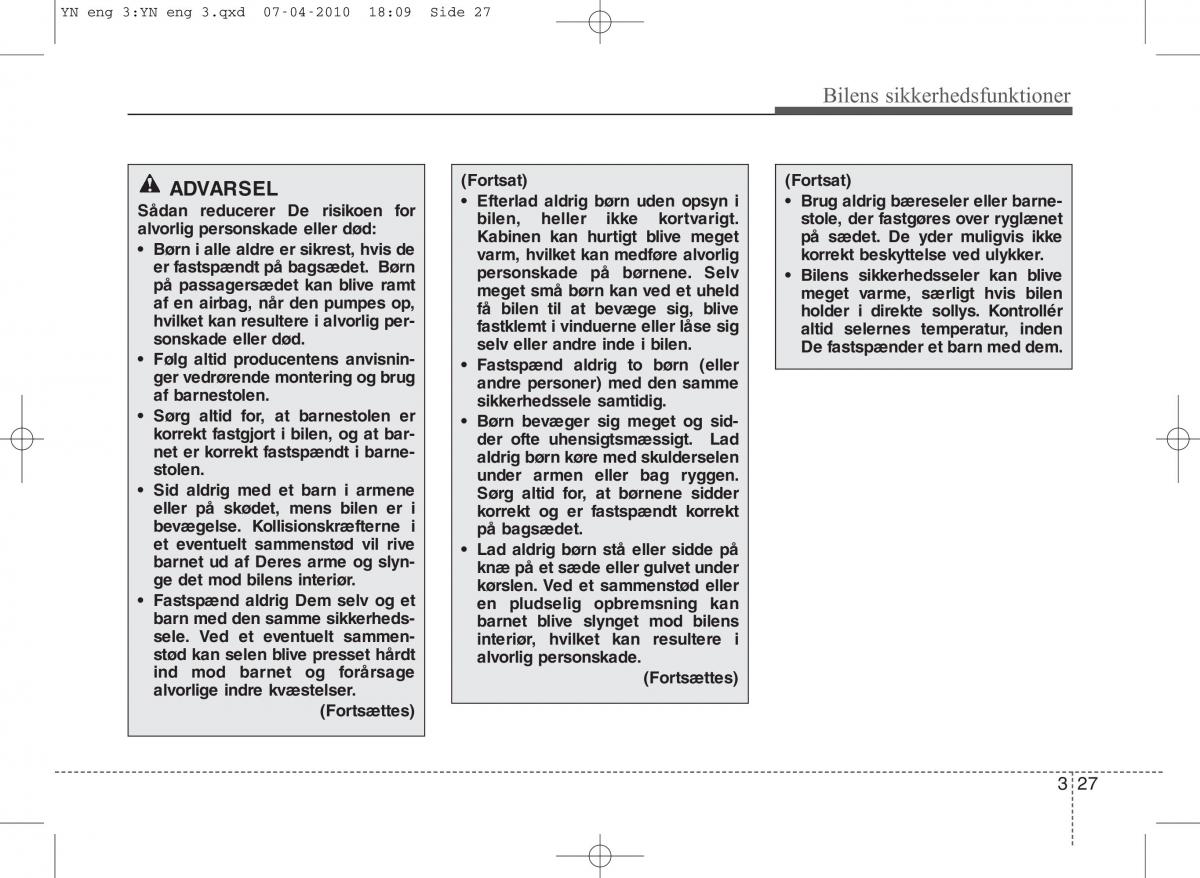 YN eng 3:YN eng 3.qxd 07-04-2010 18:09 Side 27

Bilens sikkerhedsfunktioner

ADVARSEL
Sådan reducerer De risikoen for alvorlig personskade eller død:
• Børn i alle aldre er sikrest, hvis de er fastspændt på bagsædet. Børn på passagersædet kan blive ramt af en airbag, når den pumpes op, hvilket kan resultere i alvorlig personskade eller død.
• Følg altid producentens anvisninger vedrørende montering og brug af barnestolen.
• Sørg altid for, at barnestolen er korrekt fastgjort i bilen, og at barnet er korrekt fastspændt i barnestolen.
• Sid aldrig med et barn i armene eller på skødet, mens bilen er i bevægelse. Kollisionskræfterne i et eventuelt sammenstød vil rive barnet ud af Deres arme og slynge det mod bilens interiør.
• Fastspænd aldrig Dem selv og et barn med den samme sikkerhedssele. Ved et eventuelt sammenstød kan selen blive presset hårdt ind mod barnet og forårsage alvorlige indre kvæstelser.
(Fortsættes)

(Fortsat)
• Efterlad aldrig børn uden opsyn i bilen, heller ikke kortvarigt. Kabinen kan hurtigt blive meget varm, hvilket kan medføre alvorlig personskade på børnene. Selv meget små børn kan ved et uheld få bilen til at bevæge sig, blive fastklemt i vinduerne eller låse sig selv eller andre inde i bilen.
• Fastspænd aldrig to børn (eller andre personer) med den samme sikkerhedssele samtidig.
• Børn bevæger sig meget og sidder ofte uhensigtsmæssigt. Lad aldrig børn køre med skulderselen under armen eller bag ryggen. Sørg altid for, at børnene sidder korrekt og er fastspændt korrekt på bagsædet.
• Lad aldrig børn stå eller sidde på knæ på et sæde eller gulvet under kørslen. Ved et sammenstød eller en pludselig opbremsning kan barnet blive slynget mod bilens interiør, hvilket kan resultere i alvorlig personskade.
(Fortsættes)

(Fortsat)
• Brug aldrig bæreseler eller barnestole, der fastgøres over ryglænet på sædet. De yder muligvis ikke korrekt beskyttelse ved ulykker.
• Bilens sikkerhedsseler kan blive meget varme, særligt hvis bilen holder i direkte sollys. Kontrollér altid selernes temperatur, inden De fastspænder et barn med dem.

3 27